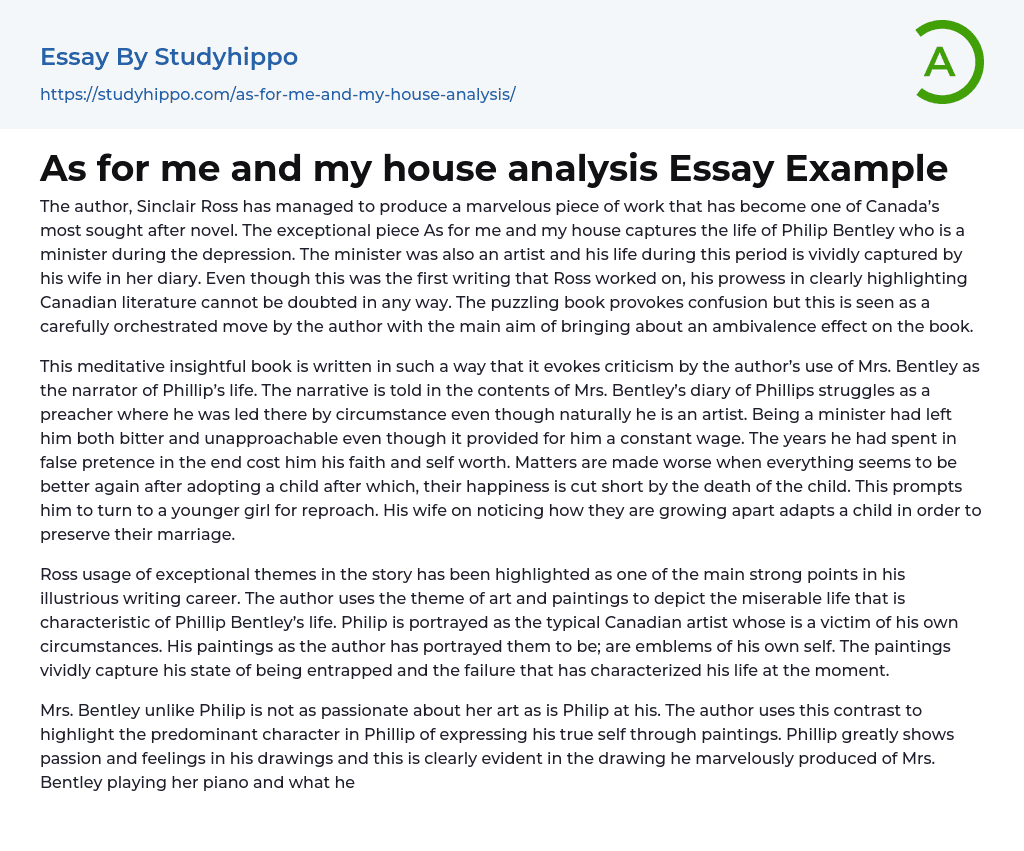 Essay By Studyhippo

https://studyhippo.com/as-for-me-and-my-house-analysis/

A

As for me and my house analysis Essay Example

The author, Sinclair Ross has managed to produce a marvelous piece of work that has become one of Canada's most sought after novel. The exceptional piece As for me and my house captures the life of Philip Bentley who is a minister during the depression. The minister was also an artist and his life during this period is vividly captured by his wife in her diary. Even though this was the first writing that Ross worked on, his prowess in clearly highlighting Canadian literature cannot be doubted in any way. The puzzling book provokes confusion but this is seen as a carefully orchestrated move by the author with the main aim of bringing about an ambivalence effect on the book.

This meditative insightful book is written in such a way that it evokes criticism by the author's use of Mrs. Bentley as the narrator of Phillip's life. The narrative is told in the contents of Mrs. Bentley's diary of Phillips struggles as a preacher where he was led there by circumstance even though naturally he is an artist. Being a minister had left him both bitter and unapproachable even though it provided for him a constant wage. The years he had spent in false pretence in the end cost him his faith and self worth. Matters are made worse when everything seems to be better again after adopting a child after which, their happiness is cut short by the death of the child. This prompts him to turn to a younger girl for reproach. His wife on noticing how they are growing apart adapts a child in order to preserve their marriage.

Ross usage of exceptional themes in the story has been highlighted as one of the main strong points in his illustrious writing career. The author uses the theme of art and paintings to depict the miserable life that is characteristic of Phillip Bentley's life. Philip is portrayed as the typical Canadian artist whose is a victim of his own circumstances. His paintings as the author has portrayed them to be; are emblems of his own self. The paintings vividly capture his state of being entrapped and the failure that has characterized his life at the moment.

Mrs. Bentley unlike Philip is not as passionate about her art as is Philip at his. The author uses this contrast to highlight the predominant character in Phillip of expressing his true self through paintings. Phillip greatly shows passion and feelings in his drawings and this is clearly evident in the drawing he marvelously produced of Mrs. Bentley playing her piano and what he